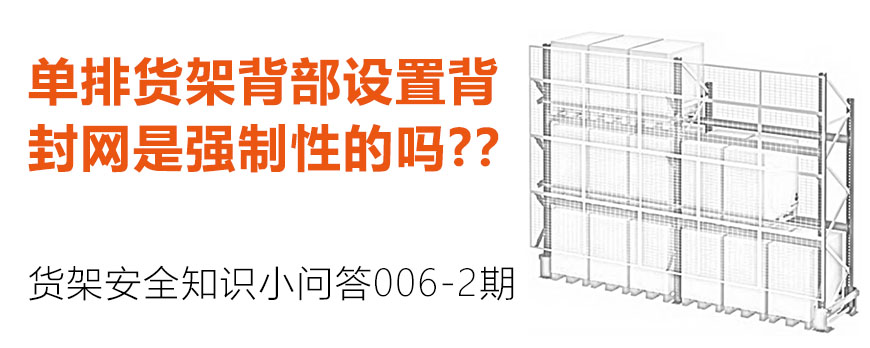 单排货架背部设置背封网是强制性的吗??

货架安全知识小问答006-2期